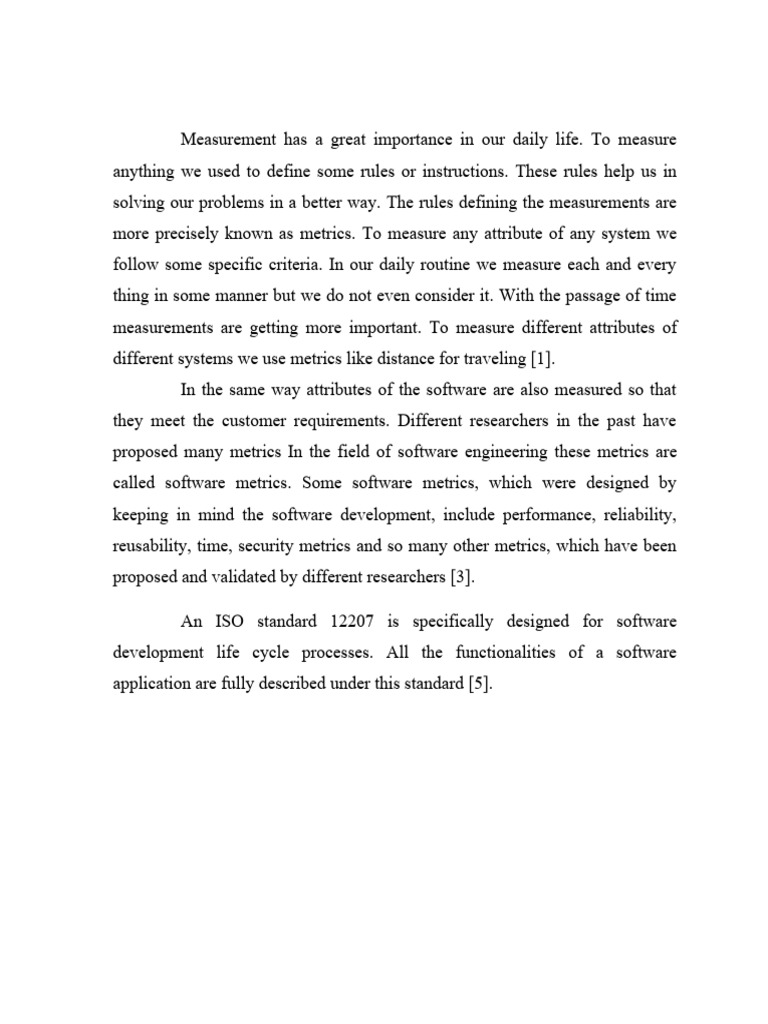 Measurement has a great importance in our daily life. To measure anything we used to define some rules or instructions. These rules help us in solving our problems in a better way. The rules defining the measurements are more precisely known as metrics. To measure any attribute of any system we follow some specific criteria. In our daily routine we measure each and every thing in some manner but we do not even consider it. With the passage of time measurements are getting more important. To measure different attributes of different systems we use metrics like distance for traveling [1].

In the same way attributes of the software are also measured so that they meet the customer requirements. Different researchers in the past have proposed many metrics In the field of software engineering these metrics are called software metrics. Some software metrics, which were designed by keeping in mind the software development, include performance, reliability, reusability, time, security metrics and so many other metrics, which have been proposed and validated by different researchers [3].

An ISO standard 12207 is specifically designed for software development life cycle processes. All the functionalities of a software application are fully described under this standard [5].